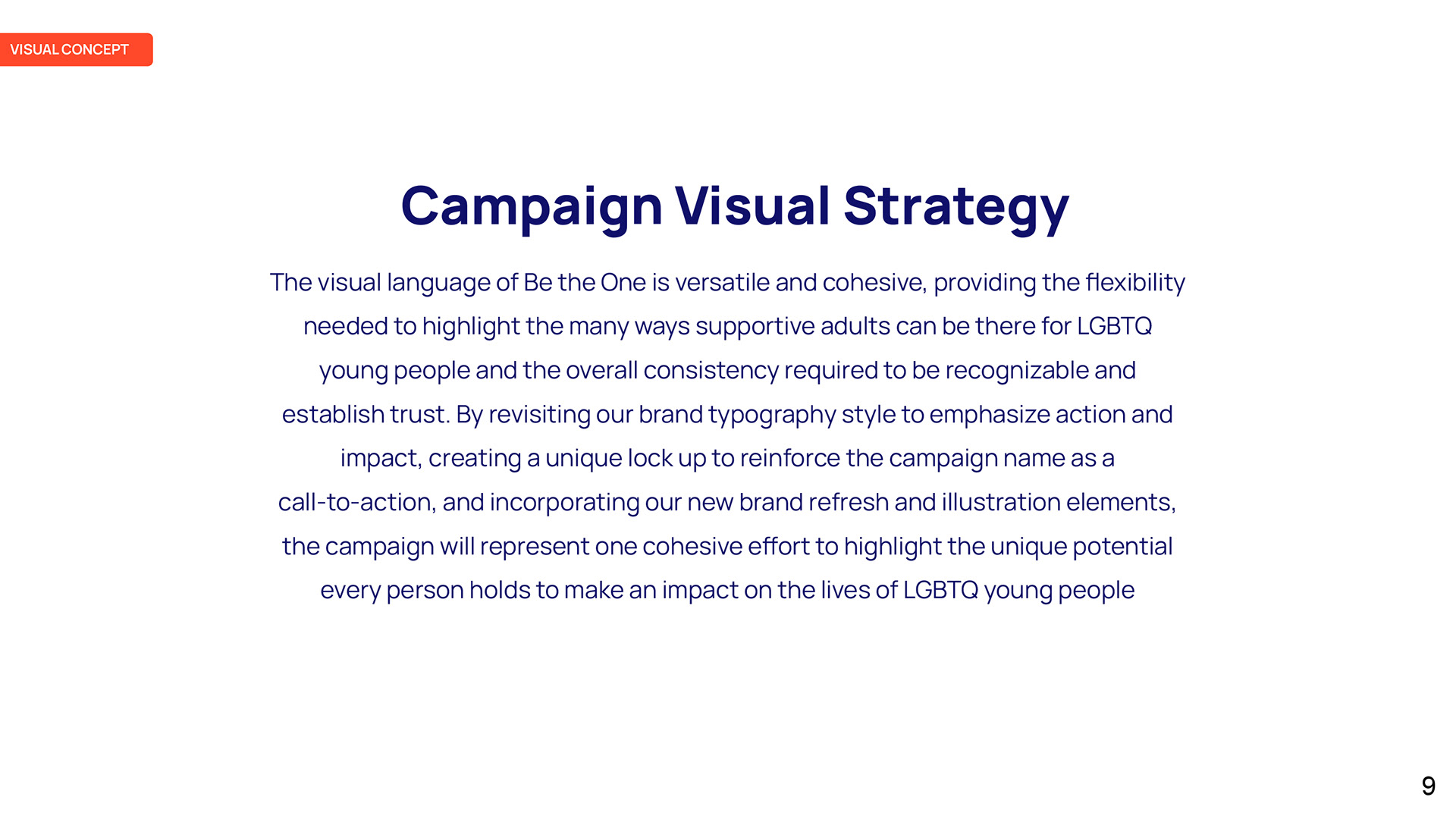 VISUAL CONCEPT

Campaign Visual Strategy

The visual language of Be the One is versatile and cohesive, providing the flexibility needed to highlight the many ways supportive adults can be there for LGBTQ young people and the overall consistency required to be recognizable and establish trust. By revisiting our brand typography style to emphasize action and impact, creating a unique lock up to reinforce the campaign name as a call-to-action, and incorporating our new brand refresh and illustration elements, the campaign will represent one cohesive effort to highlight the unique potential every person holds to make an impact on the lives of LGBTQ young people

9